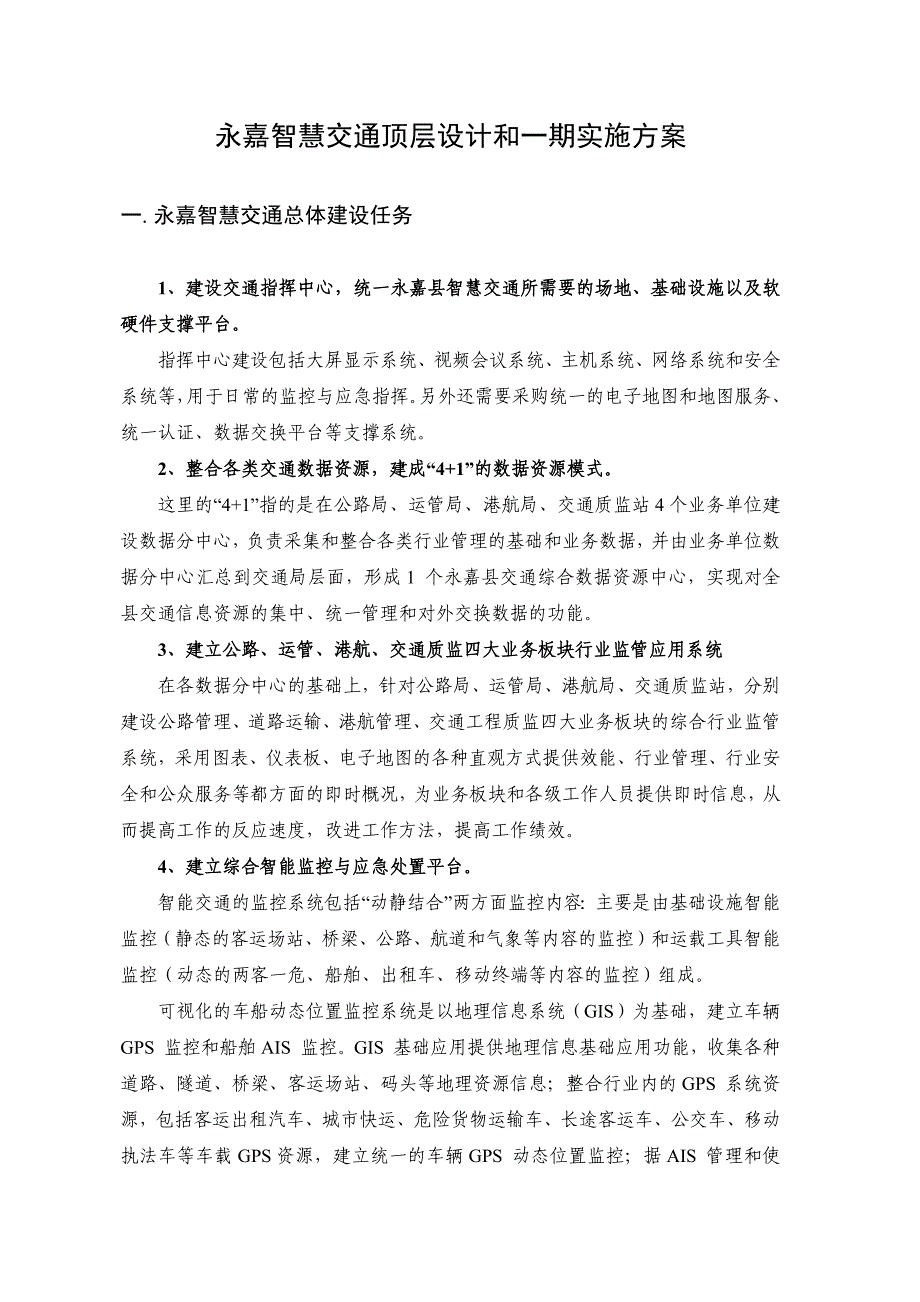 永嘉智慧交通顶层设计和一期实施方案

一. 永嘉智慧交通总体建设任务

1、建设交通指挥中心，统一永嘉县智慧交通所需要的场地、基础设施以及软硬件支撑平台。

指挥中心建设包括大屏显示系统、视频会议系统、主机系统、网络系统和安全系统等，用于日常的监控与应急指挥。另外还需要采购统一的电子地图和地图服务、统一认证、数据交换平台等支撑系统。

2、整合各类交通数据资源，建成“4+1”的数据资源模式。

这里的“4+1”指的是在公路局、运管局、港航局、交通质监站 4 个业务单位建设数据分中心，负责采集和整合各类行业管理的基础和业务数据，并由业务单位数据分中心汇总到交通局层面，形成 1 个永嘉县交通综合数据资源中心，实现对全县交通信息资源的集中、统一管理和对外交换数据的功能。

3、建立公路、运管、港航、交通质监四大业务板块行业监管应用系统

在各数据分中心的基础上，针对公路局、运管局、港航局、交通质监站，分别建设公路管理、道路运输、港航管理、交通工程质监四大业务板块的综合行业监管系统，采用图表、仪表板、电子地图的各种直观方式提供效能、行业管理、行业安全和公众服务等都方面的即时概况，为业务板块和各级工作人员提供即时信息，从而提高工作的反应速度，改进工作方法，提高工作绩效。

4、建立综合智能监控与应急处置平台。

智能交通的监控系统包括“动静结合”两方面监控内容: 主要是由基础设施智能监控（静态的客运场站、桥梁、公路、航道和气象等内容的监控）和运载工具智能监控（动态的两客一危、船舶、出租车、移动终端等内容的监控）组成。

可视化的车船动态位置监控系统是以地理信息系统（GIS）为基础，建立车辆 GPS 监控和船舶 AIS 监控。GIS 基础应用提供地理信息基础应用功能，收集各种道路、隧道、桥梁、客运场站、码头等地理资源信息；整合行业内的 GPS 系统资源，包括客运出租汽车、城市快运、危险货物运输车、长途客运车、公交车、移动执法车等车载 GPS 资源，建立统一的车辆 GPS 动态位置监控；据 AIS 管理和使